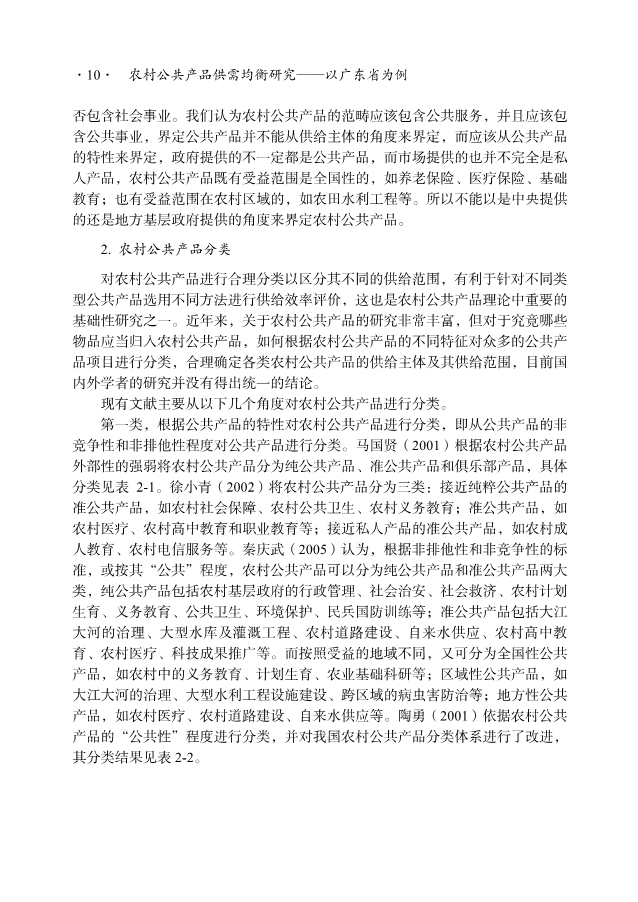 · 10 · 农村公共产品供需均衡研究——以广东省为例

否包含社会事业。我们认为农村公共产品的范畴应该包含公共服务，并且应该包含公共事业，界定公共产品并不能从供给主体的角度来界定，而应该从公共产品的特性来界定，政府提供的不一定都是公共产品，而市场提供的也并不完全是私人产品，农村公共产品既有受益范围是全国性的，如养老保险、医疗保险、基础教育；也有受益范围在农村区域的，如农田水利工程等。所以不能以是中央提供的还是地方基层政府提供的角度来界定农村公共产品。

2. 农村公共产品分类

对农村公共产品进行合理分类以区分其不同的供给范围，有利于针对不同类型公共产品选用不同方法进行供给效率评价，这也是农村公共产品理论中重要的基础性研究之一。近年来，关于农村公共产品的研究非常丰富，但对于究竟哪些物品应当归入农村公共产品，如何根据农村公共产品的不同特征对众多的公共产品项目进行分类，合理确定各类农村公共产品的供给主体及其供给范围，目前国内外学者的研究并没有得出统一的结论。

现有文献主要从以下几个角度对农村公共产品进行分类。

第一类，根据公共产品的特性对农村公共产品进行分类，即从公共产品的非竞争性和非排他性程度对公共产品进行分类。马国贤（2001）根据农村公共产品外部性的强弱将农村公共产品分为纯公共产品、准公共产品和俱乐部产品，具体分类见表 2-1。徐小青（2002）将农村公共产品分为三类：接近纯粹公共产品的准公共产品，如农村社会保障、农村公共卫生、农村义务教育；准公共产品，如农村医疗、农村高中教育和职业教育等；接近私人产品的准公共产品，如农村成人教育、农村电信服务等。秦庆武（2005）认为，根据非排他性和非竞争性的标准，或按其“公共”程度，农村公共产品可以分为纯公共产品和准公共产品两大类，纯公共产品包括农村基层政府的行政管理、社会治安、社会救济、农村计划生育、义务教育、公共卫生、环境保护、民兵国防训练等；准公共产品包括大江大河的治理、大型水库及灌溉工程、农村道路建设、自来水供应、农村高中教育、农村医疗、科技成果推广等。而按照受益的地域不同，又可分为全国性公共产品，如农村中的义务教育、计划生育、农业基础科研等；区域性公共产品，如大江大河的治理、大型水利工程设施建设、跨区域的病虫害防治等；地方性公共产品，如农村医疗、农村道路建设、自来水供应等。陶勇（2001）依据农村公共产品的“公共性”程度进行分类，并对我国农村公共产品分类体系进行了改进，其分类结果见表 2-2。